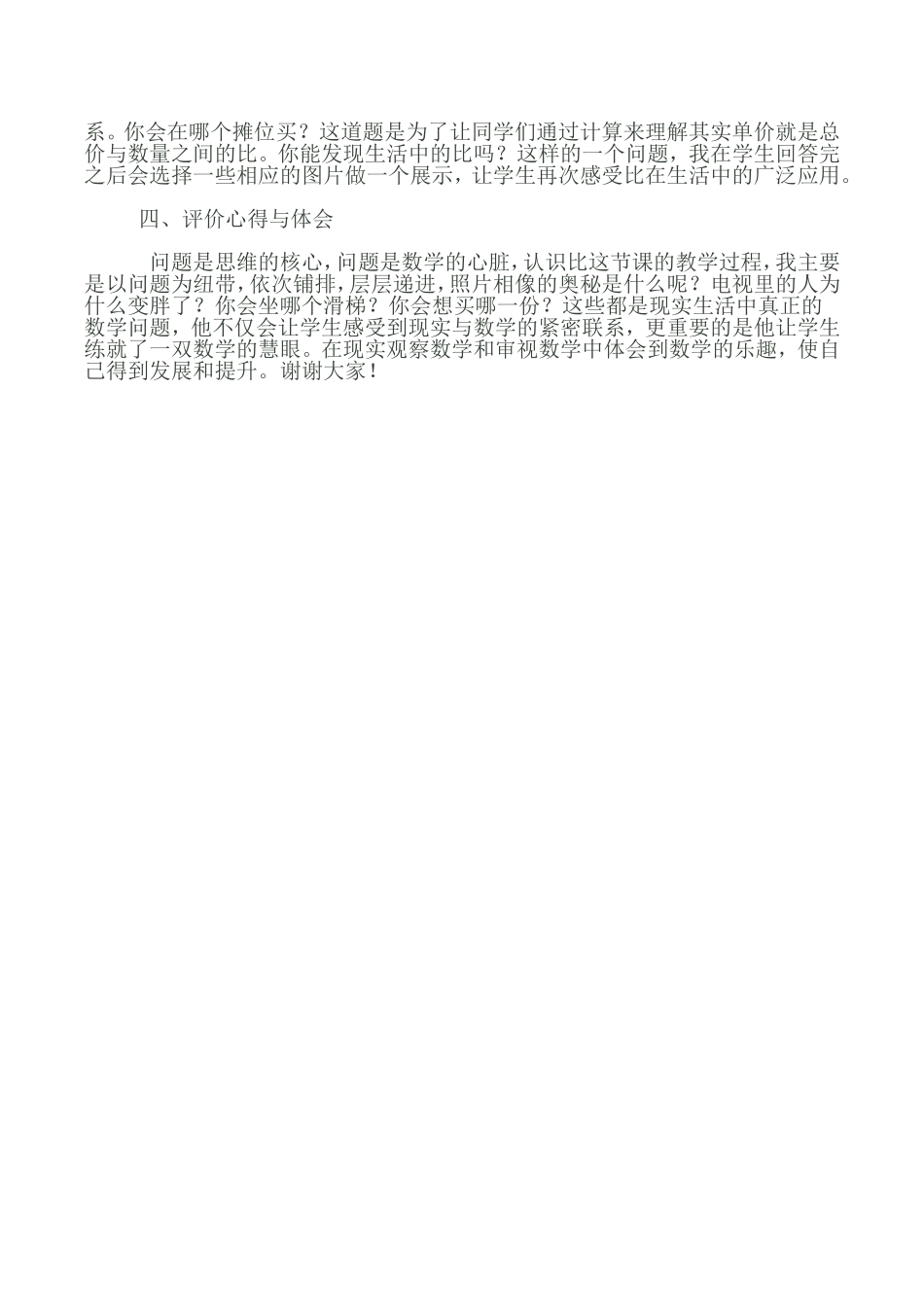 系。你会在哪个摊位买？这道题是为了让同学们通过计算来理解其实单价就是总价与数量之间的比。你能发现生活中的比吗？这样的一个问题，我在学生回答完之后会选择一些相应的图片做一个展示，让学生再次感受比在生活中的广泛应用。

四、评价心得与体会

问题是思维的核心，问题是数学的心脏，认识比这节课的教学过程，我主要是以问题为纽带，依次铺排，层层递进，照片相像的奥秘是什么呢？电视里的人为什么变胖了？你会坐哪个滑梯？你会想买哪一份？这些都是现实生活中真正的数学问题，他不仅会让学生感受到现实与数学的紧密联系，更重要的是他让学生练就了一双数学的慧眼。在现实观察数学和审视数学中体会到数学的乐趣，使自己得到发展和提升。谢谢大家！